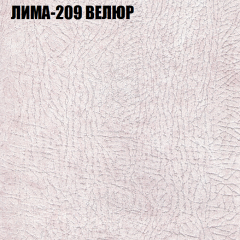 ЛИМА-209 ВЕЛЮР